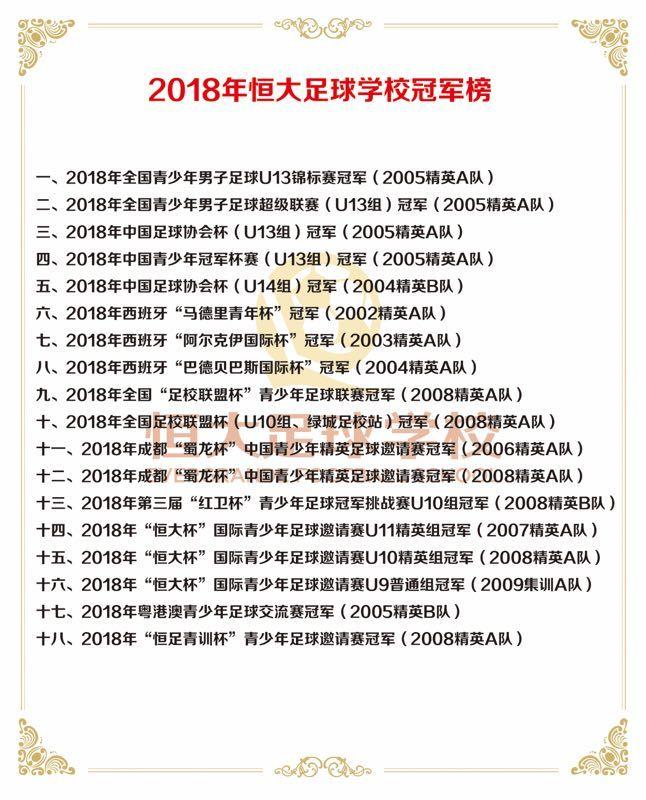 2018年恒大足球学校冠军榜

一、2018年全国青少年男子足球U13锦标赛冠军（2005精英A队）
二、2018年全国青少年男子足球超级联赛（U13组）冠军（2005精英A队）
三、2018年中国足球协会杯（U13组）冠军（2005精英A队）
四、2018年中国青少年冠军杯赛（U13组）冠军（2005精英A队）
五、2018年中国足球协会杯（U14组）冠军（2004精英B队）
六、2018年西班牙“马德里青年杯”冠军（2002精英A队）
七、2018年西班牙“阿尔克伊国际杯”冠军（2003精英A队）
八、2018年西班牙“巴德贝巴斯国际杯”冠军（2004精英A队）
九、2018年全国“足校联盟杯”青少年足球联赛冠军（2008精英A队）
十、2018年全国足校联盟杯（U10组、绿城足校站）冠军（2008精英A队）
十一、2018年成都“蜀龙杯”中国青少年精英足球邀请赛冠军（2006精英A队）
十二、2018年成都“蜀龙杯”中国青少年精英足球邀请赛冠军（2008精英A队）
十三、2018年第三届“红卫杯”青少年足球冠军挑战赛U10组冠军（2008精英B队）
十四、2018年“恒大杯”国际青少年足球邀请赛U11精英组冠军（2007精英A队）
十五、2018年“恒大杯”国际青少年足球邀请赛U10精英组冠军（2008精英A队）
十六、2018年“恒大杯”国际青少年足球邀请赛U9普通组冠军（2009集训A队）
十七、2018年粤港澳青少年足球交流赛冠军（2005精英B队）
十八、2018年“恒足青训杯”青少年足球邀请赛冠军（2008精英A队）

恒大足球学校